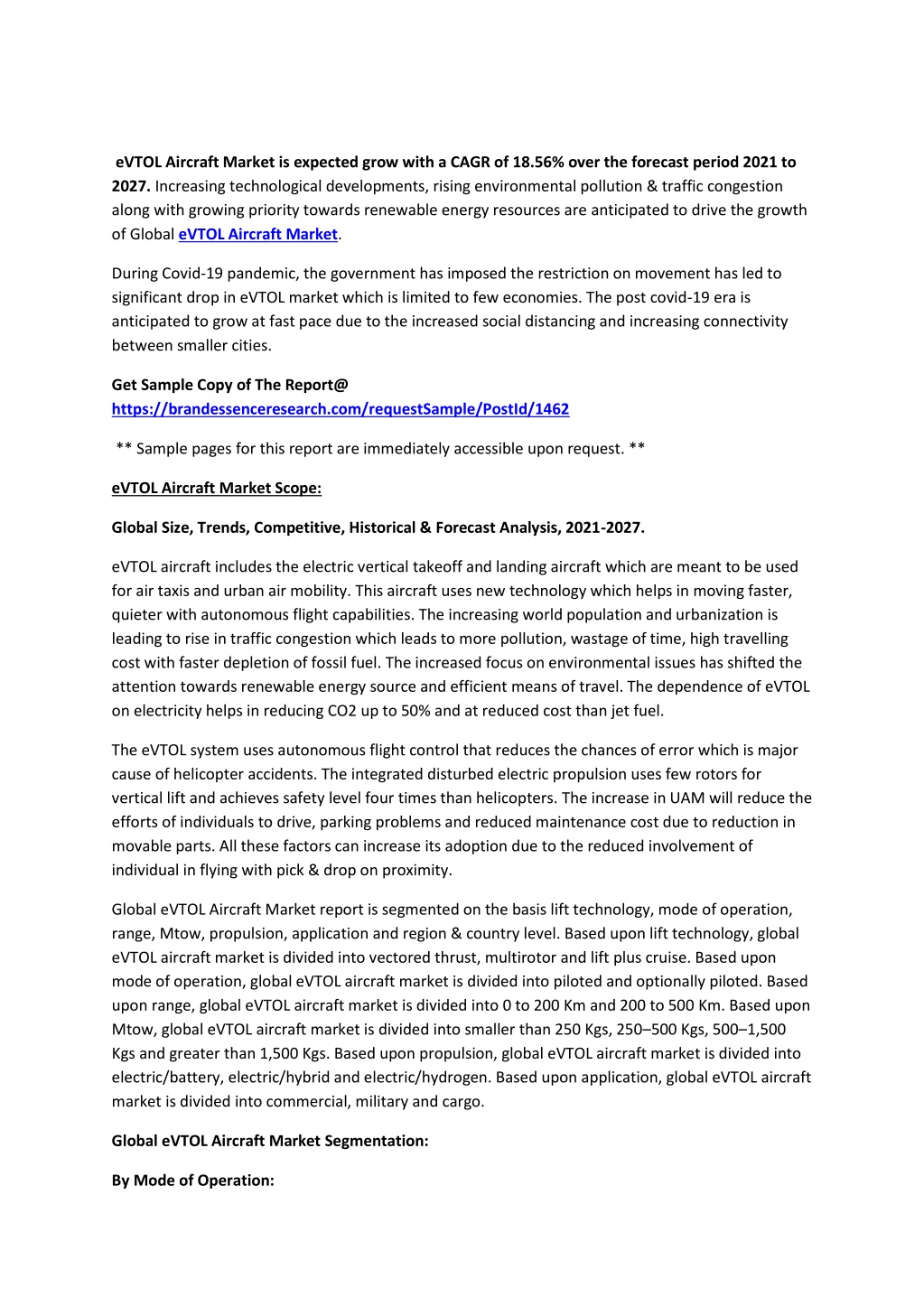 eVTOL Aircraft Market is expected grow with a CAGR of 18.56% over the forecast period 2021 to 2027. Increasing technological developments, rising environmental pollution & traffic congestion along with growing priority towards renewable energy resources are anticipated to drive the growth of Global eVTOL Aircraft Market.

During Covid-19 pandemic, the government has imposed the restriction on movement has led to significant drop in eVTOL market which is limited to few economies. The post covid-19 era is anticipated to grow at fast pace due to the increased social distancing and increasing connectivity between smaller cities.

Get Sample Copy of The Report@
https://brandessenceresearch.com/requestSample/PostId/1462

** Sample pages for this report are immediately accessible upon request. **

eVTOL Aircraft Market Scope:

Global Size, Trends, Competitive, Historical & Forecast Analysis, 2021-2027.

eVTOL aircraft includes the electric vertical takeoff and landing aircraft which are meant to be used for air taxis and urban air mobility. This aircraft uses new technology which helps in moving faster, quieter with autonomous flight capabilities. The increasing world population and urbanization is leading to rise in traffic congestion which leads to more pollution, wastage of time, high travelling cost with faster depletion of fossil fuel. The increased focus on environmental issues has shifted the attention towards renewable energy source and efficient means of travel. The dependence of eVTOL on electricity helps in reducing CO2 up to 50% and at reduced cost than jet fuel.

The eVTOL system uses autonomous flight control that reduces the chances of error which is major cause of helicopter accidents. The integrated disturbed electric propulsion uses few rotors for vertical lift and achieves safety level four times than helicopters. The increase in UAM will reduce the efforts of individuals to drive, parking problems and reduced maintenance cost due to reduction in movable parts. All these factors can increase its adoption due to the reduced involvement of individual in flying with pick & drop on proximity.

Global eVTOL Aircraft Market report is segmented on the basis lift technology, mode of operation, range, Mtow, propulsion, application and region & country level. Based upon lift technology, global eVTOL aircraft market is divided into vectored thrust, multirotor and lift plus cruise. Based upon mode of operation, global eVTOL aircraft market is divided into piloted and optionally piloted. Based upon range, global eVTOL aircraft market is divided into 0 to 200 Km and 200 to 500 Km. Based upon Mtow, global eVTOL aircraft market is divided into smaller than 250 Kgs, 250–500 Kgs, 500–1,500 Kgs and greater than 1,500 Kgs. Based upon propulsion, global eVTOL aircraft market is divided into electric/battery, electric/hybrid and electric/hydrogen. Based upon application, global eVTOL aircraft market is divided into commercial, military and cargo.

Global eVTOL Aircraft Market Segmentation:

By Mode of Operation: